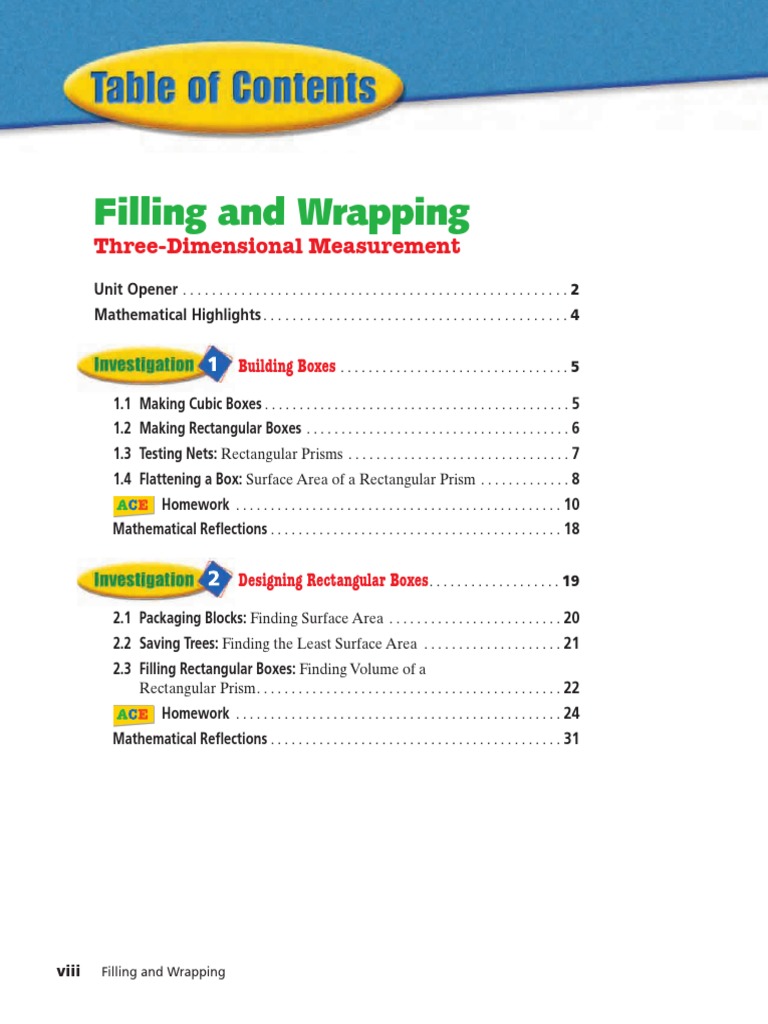 Table of Contents

Filling and Wrapping
Three-Dimensional Measurement

Unit Opener . . . . . . . . . . . . . . . . . . . . . . . . . . . . . . . . . . . . . . . . . . . . . . . . . . . . . 2
Mathematical Highlights . . . . . . . . . . . . . . . . . . . . . . . . . . . . . . . . . . . . . . . . . . 4

Investigation 1 Building Boxes . . . . . . . . . . . . . . . . . . . . . . . . . . . . . . . . 5

1.1 Making Cubic Boxes . . . . . . . . . . . . . . . . . . . . . . . . . . . . . . . . . . . . . . . . . . . 5
1.2 Making Rectangular Boxes . . . . . . . . . . . . . . . . . . . . . . . . . . . . . . . . . . . . . 6
1.3 Testing Nets: Rectangular Prisms . . . . . . . . . . . . . . . . . . . . . . . . . . . . . . . 7
1.4 Flattening a Box: Surface Area of a Rectangular Prism . . . . . . . . . . . . . 8
ACE Homework . . . . . . . . . . . . . . . . . . . . . . . . . . . . . . . . . . . . . . . . . . . . . . 10
Mathematical Reflections . . . . . . . . . . . . . . . . . . . . . . . . . . . . . . . . . . . . . . . . . 18

Investigation 2 Designing Rectangular Boxes . . . . . . . . . . . . . . . . . . . 19

2.1 Packaging Blocks: Finding Surface Area . . . . . . . . . . . . . . . . . . . . . . . . . 20
2.2 Saving Trees: Finding the Least Surface Area . . . . . . . . . . . . . . . . . . . . 21
2.3 Filling Rectangular Boxes: Finding Volume of a Rectangular Prism . . . . . . . . . . . . . . . . . . . . . . . . . . . . . . . . . . . . . . . . . . . 22
ACE Homework . . . . . . . . . . . . . . . . . . . . . . . . . . . . . . . . . . . . . . . . . . . . . . 24
Mathematical Reflections . . . . . . . . . . . . . . . . . . . . . . . . . . . . . . . . . . . . . . . . . 31

viii Filling and Wrapping